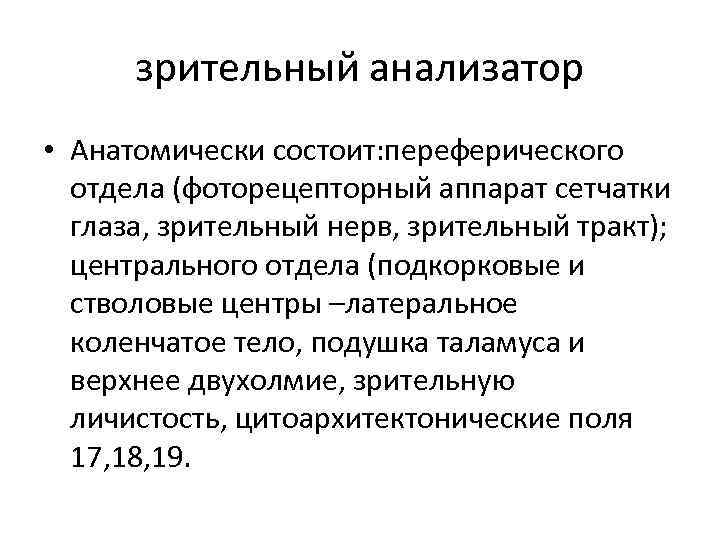 зрительный анализатор

• Анатомически состоит:переферического отдела (фоторецепторный аппарат сетчатки глаза, зрительный нерв, зрительный тракт); центрального отдела (подкорковые и стволовые центры –латеральное коленчатое тело, подушка таламуса и верхнее двухолмие, зрительную личистость, цитоархитектонические поля 17,18,19.